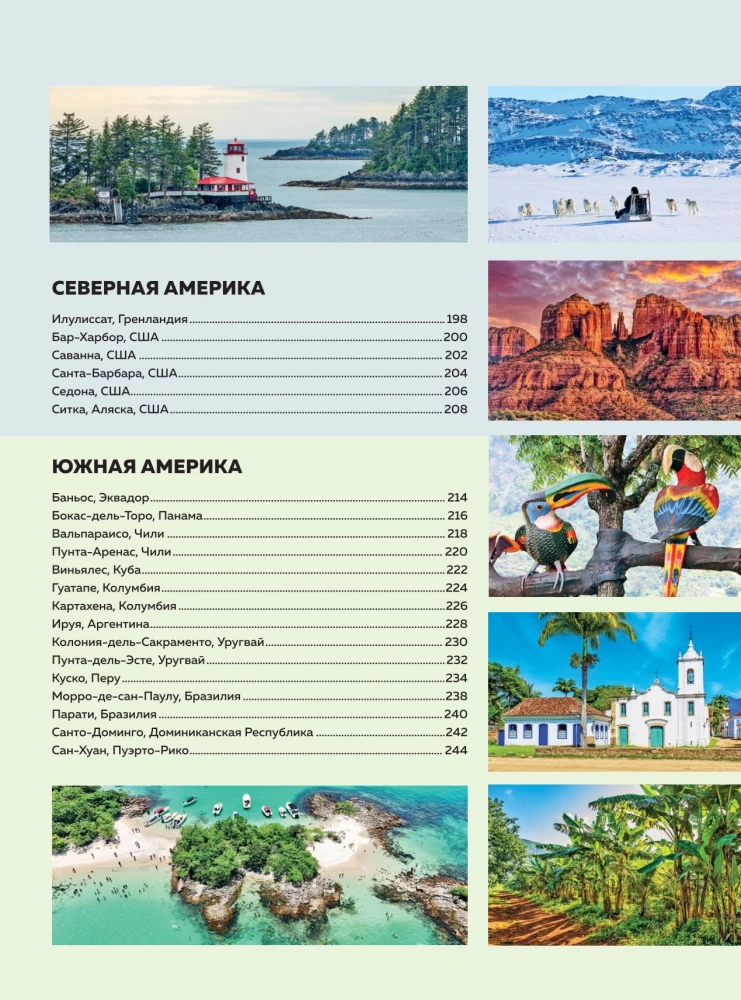 СЕВЕРНАЯ АМЕРИКА

Илулиссат, Гренландия 198
Бар-Харбор, США 200
Саванна, США 202
Санта-Барбара, США 204
Седона, США 206
Ситка, Аляска, США 208

ЮЖНАЯ АМЕРИКА

Баньос, Эквадор 214
Бокас-дель-Торо, Панама 216
Вальпараисо, Чили 218
Пунта-Аренас, Чили 220
Виньялес, Куба 222
Гуатапе, Колумбия 224
Картахена, Колумбия 226
Ируя, Аргентина 228
Колония-дель-Сакраменто, Уругвай 230
Пунта-дель-Эсте, Уругвай 232
Куско, Перу 234
Морро-де-сан-Паулу, Бразилия 238
Парати, Бразилия 240
Санто-Доминго, Доминиканская Республика 242
Сан-Хуан, Пуэрто-Рико 244